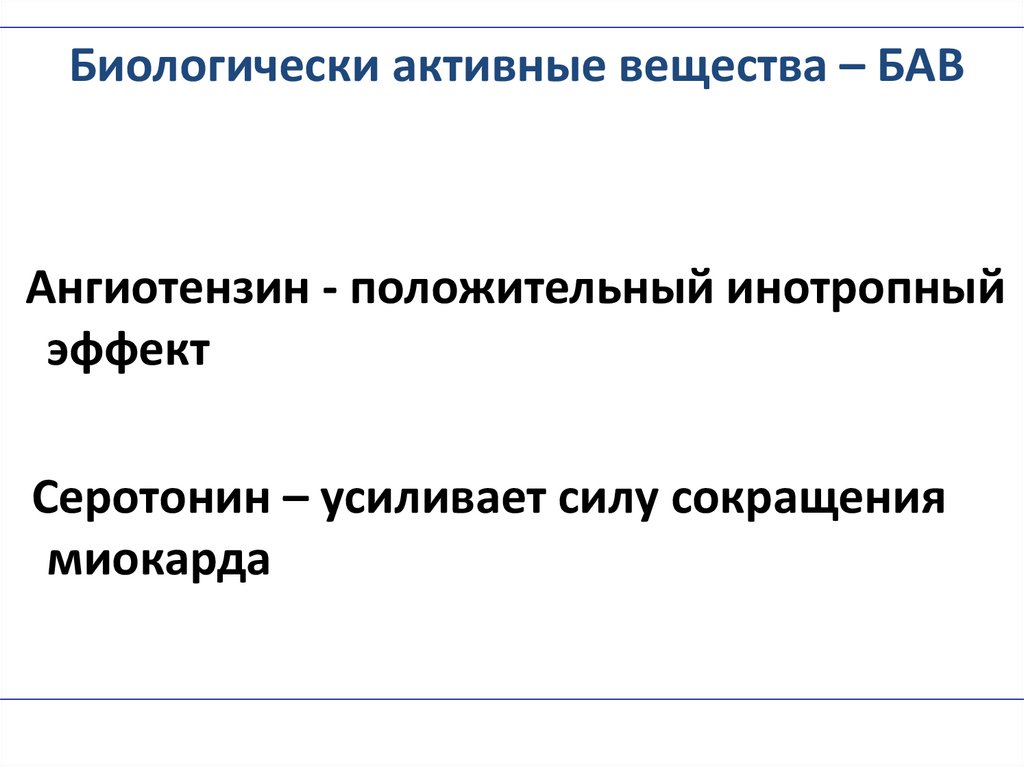 Биологически активные вещества – БАВ

Ангиотензин - положительный инотропный эффект

Серотонин – усиливает силу сокращения миокарда